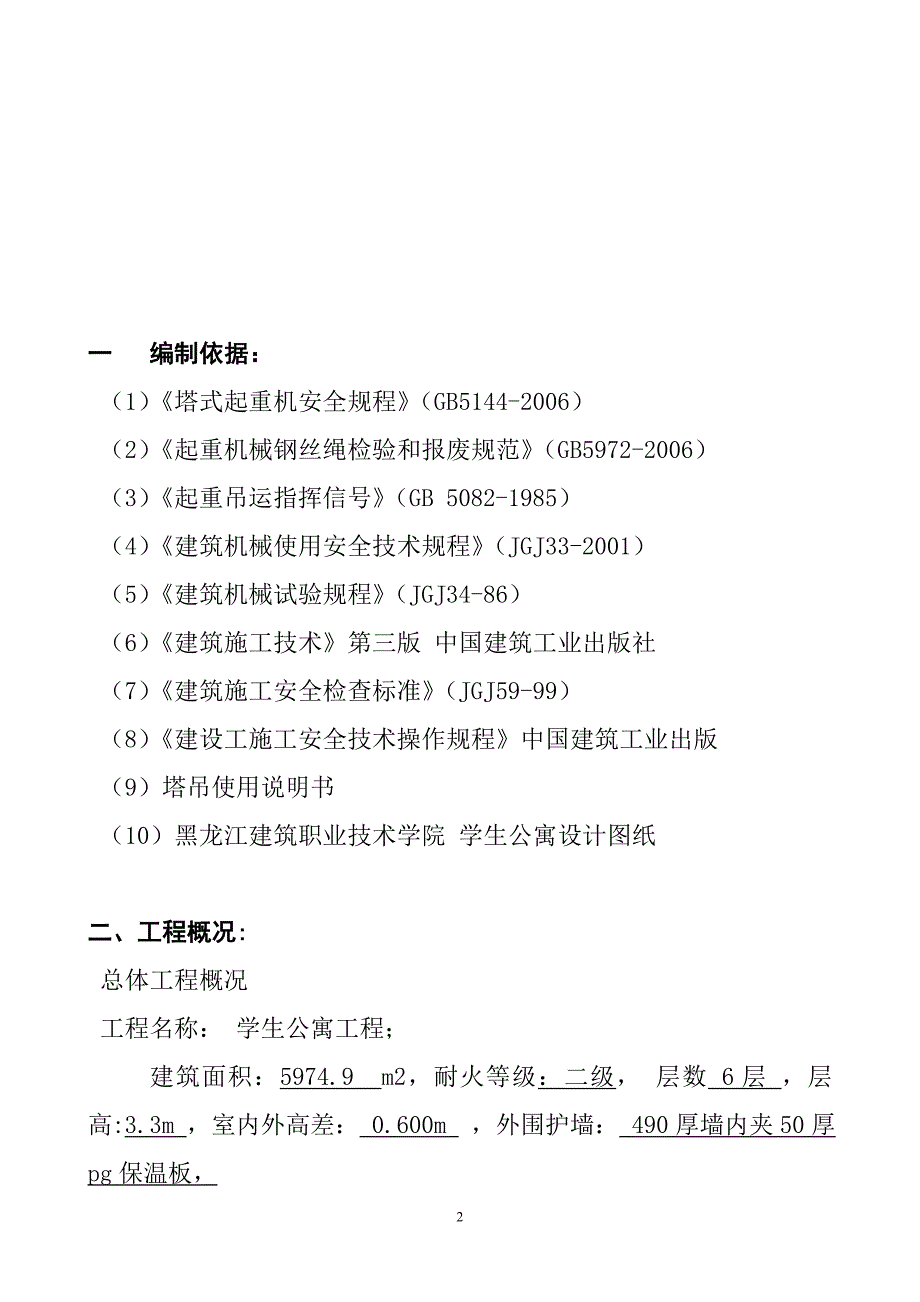 一　编制依据：

（1）《塔式起重机安全规程》（GB5144-2006）

（2）《起重机械钢丝绳检验和报废规范》（GB5972-2006）

（3）《起重吊运指挥信号》（GB 5082-1985）

（4）《建筑机械使用安全技术规程》（JGJ33-2001）

（5）《建筑机械试验规程》（JGJ34-86）

（6）《建筑施工技术》第三版 中国建筑工业出版社

（7）《建筑施工安全检查标准》（JGJ59-99）

（8）《建设工施工安全技术操作规程》中国建筑工业出版

（9）塔吊使用说明书

（10）黑龙江建筑职业技术学院 学生公寓设计图纸

二、工程概况:

总体工程概况

工程名称： 学生公寓工程；

建筑面积：5974.9 m2，耐火等级：二级， 层数 6 层 ，层高:3.3m ，室内外高差： 0.600m ，外围护墙： 490 厚墙内夹 50 厚 pg 保温板，

2